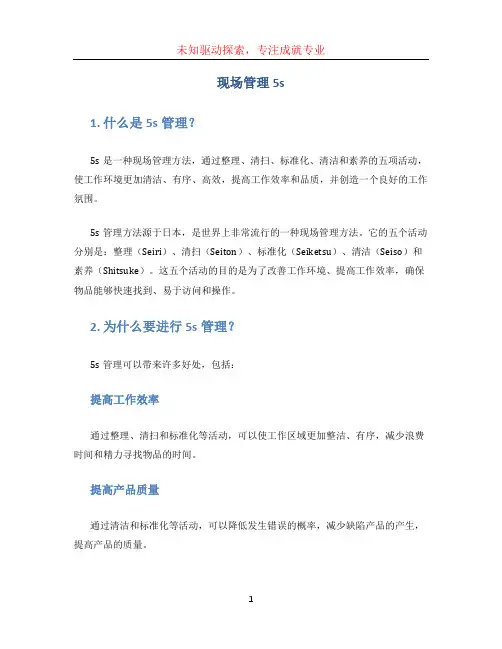 未知驱动探索，专注成就专业

现场管理 5s

1. 什么是 5s 管理？

5s 是一种现场管理方法，通过整理、清扫、标准化、清洁和素养的五项活动，使工作环境更加清洁、有序、高效，提高工作效率和品质，并创造一个良好的工作氛围。

5s 管理方法源于日本，是世界上非常流行的一种现场管理方法。它的五个活动分别是：整理（Seiri）、清扫（Seiton）、标准化（Seiketsu）、清洁（Seiso）和素养（Shitsuke）。这五个活动的目的是为了改善工作环境、提高工作效率，确保物品能够快速找到、易于访问和操作。

2. 为什么要进行 5s 管理？

5s 管理可以带来许多好处，包括：

提高工作效率

通过整理、清扫和标准化等活动，可以使工作区域更加整洁、有序，减少浪费时间和精力寻找物品的时间。

提高产品质量

通过清洁和标准化等活动，可以降低发生错误的概率，减少缺陷产品的产生，提高产品的质量。

1